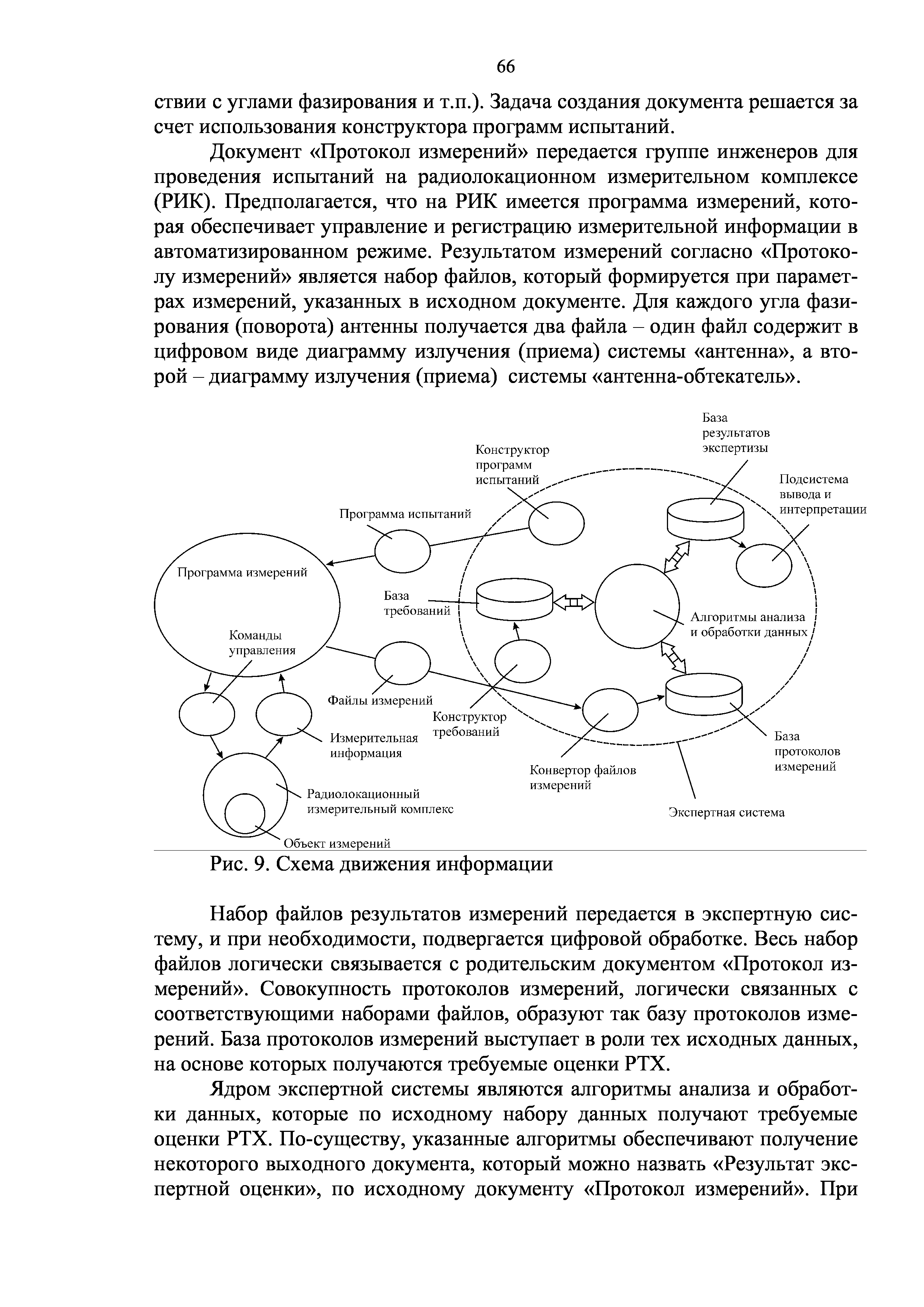 66

ствии с углами фазирования и т.п.). Задача создания документа решается за счет использования конструктора программ испытаний.

Документ «Протокол измерений» передается группе инженеров для проведения испытаний на радиолокационном измерительном комплексе (РИК). Предполагается, что на РИК имеется программа измерений, которая обеспечивает управление и регистрацию измерительной информации в автоматизированном режиме. Результатом измерений согласно «Протоколу измерений» является набор файлов, который формируется при параметрах измерений, указанных в исходном документе. Для каждого угла фазирования (поворота) антенны получается два файла – один файл содержит в цифровом виде диаграмму излучения (приема) системы «антенна», а второй – диаграмму излучения (приема) системы «антенна-обтекатель».

База результатов экспертизы

Конструктор программ испытаний

Подсистема вывода и интерпретации

Программа испытаний

Программа измерений

База требований

Алгоритмы анализа и обработки данных

Команды управления

Файлы измерений

Конструктор требований

Измерительная информация

База протоколов измерений

Конвертор файлов измерений

Радиолокационный измерительный комплекс

Экспертная система

Объект измерений

Рис. 9. Схема движения информации

Набор файлов результатов измерений передается в экспертную систему, и при необходимости, подвергается цифровой обработке. Весь набор файлов логически связывается с родительским документом «Протокол измерений». Совокупность протоколов измерений, логически связанных с соответствующими наборами файлов, образуют так базу протоколов измерений. База протоколов измерений выступает в роли тех исходных данных, на основе которых получаются требуемые оценки РТХ.

Ядром экспертной системы являются алгоритмы анализа и обработки данных, которые по исходному набору данных получают требуемые оценки РТХ. По-существу, указанные алгоритмы обеспечивают получение некоторого выходного документа, который можно назвать «Результат экспертной оценки», по исходному документу «Протокол измерений». При